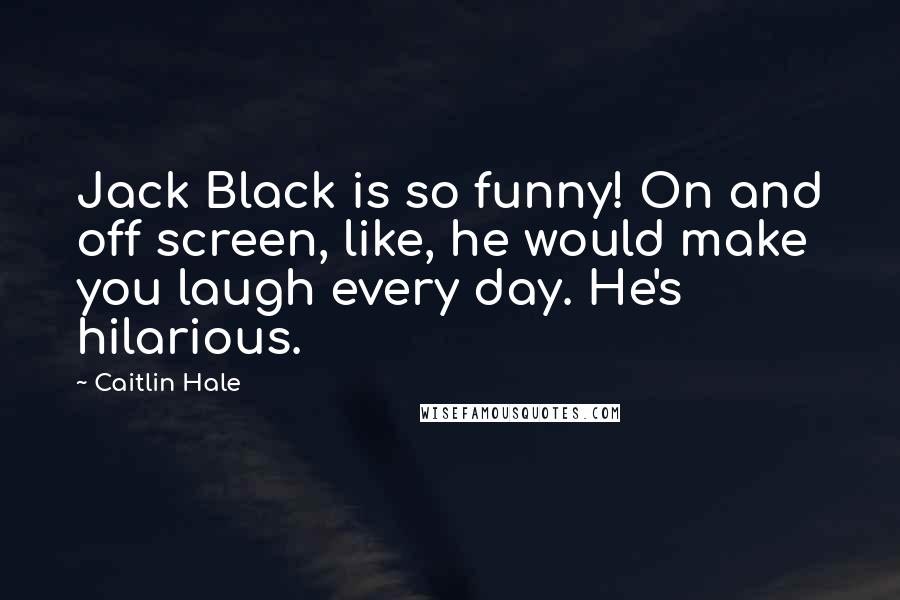 Jack Black is so funny! On and off screen, like, he would make you laugh every day. He's hilarious.

~ Caitlin Hale

WISEFAMOUSQUOTES.COM